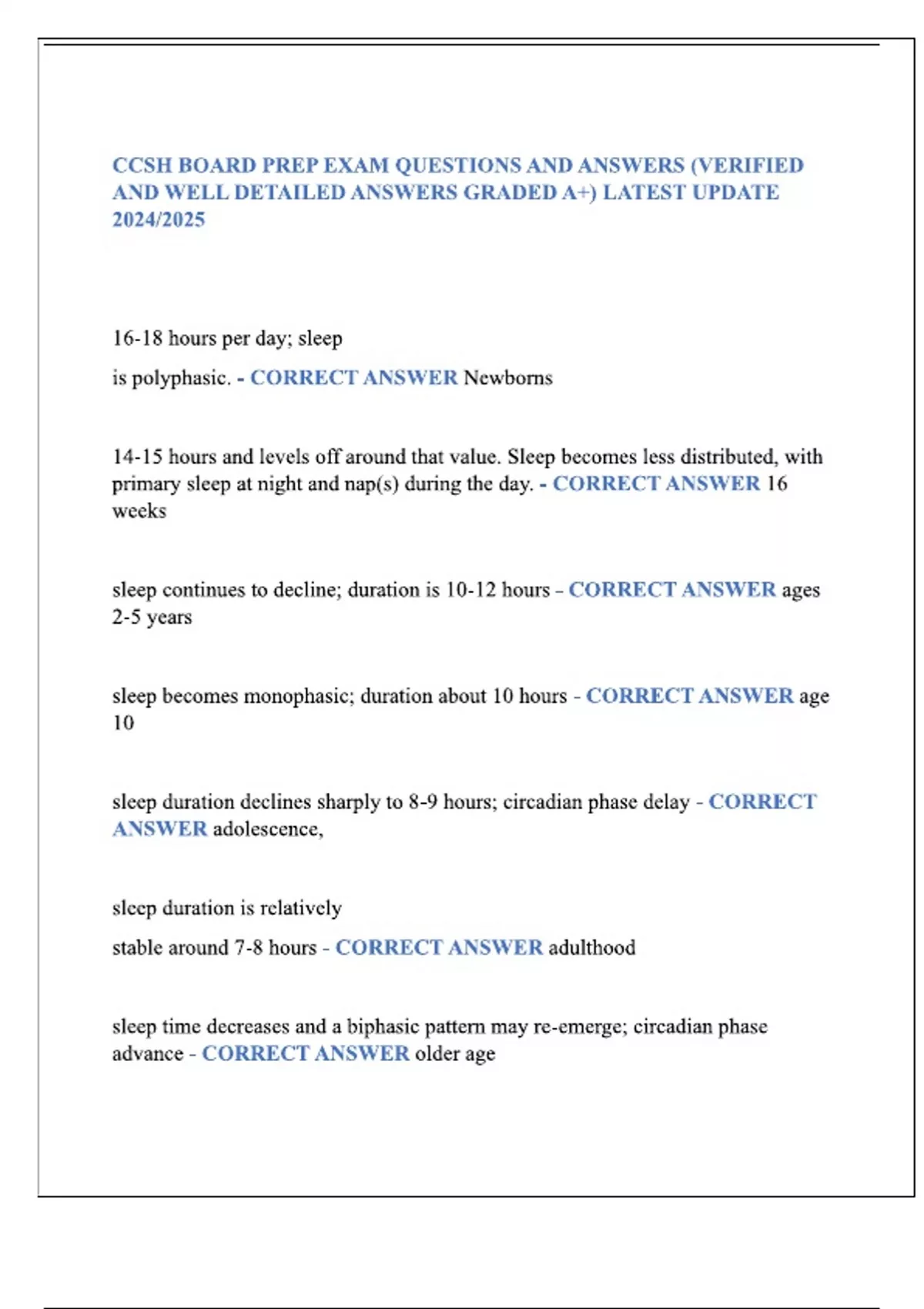 CCSH BOARD PREP EXAM QUESTIONS AND ANSWERS (VERIFIED AND WELL DETAILED ANSWERS GRADED A+) LATEST UPDATE 2024/2025

16-18 hours per day; sleep

is polyphasic. - CORRECT ANSWER Newborns

14-15 hours and levels off around that value. Sleep becomes less distributed, with primary sleep at night and nap(s) during the day. - CORRECT ANSWER 16 weeks

sleep continues to decline; duration is 10-12 hours - CORRECT ANSWER ages 2-5 years

sleep becomes monophasic; duration about 10 hours - CORRECT ANSWER age 10

sleep duration declines sharply to 8-9 hours; circadian phase delay - CORRECT ANSWER adolescence,

sleep duration is relatively

stable around 7-8 hours - CORRECT ANSWER adulthood

sleep time decreases and a biphasic pattern may re-emerge; circadian phase advance - CORRECT ANSWER older age